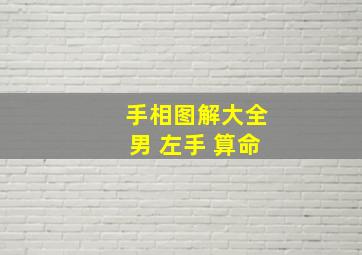 手相图解大全
男 左手 算命